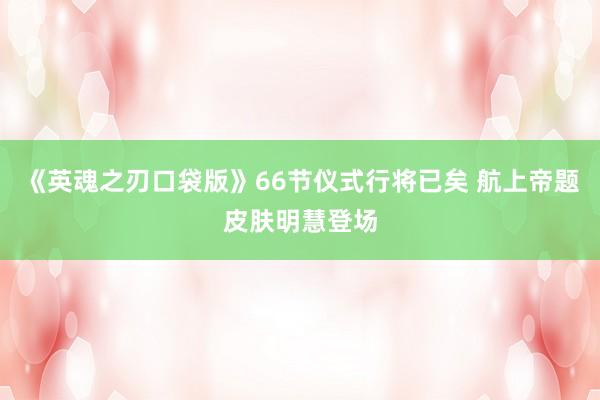 《英魂之刃口袋版》66节仪式行将已矣 航上帝题皮肤明慧登场